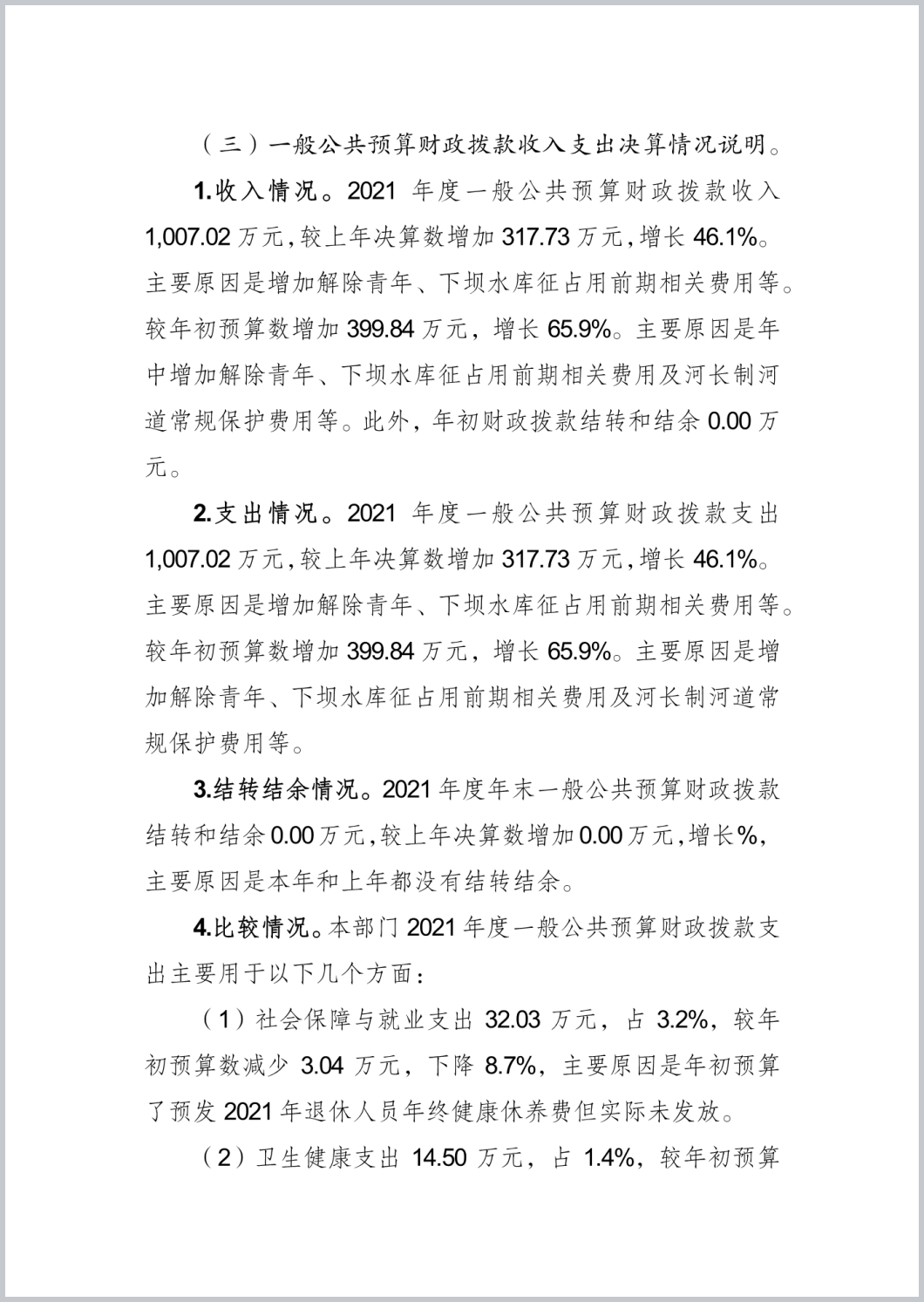 （三）一般公共预算财政拨款收入支出决算情况说明。

1.收入情况。2021 年度一般公共预算财政拨款收入 1,007.02 万元，较上年决算数增加 317.73 万元，增长 46.1%。主要原因是增加解除青年、下坝水库征占用前期相关费用等。较年初预算数增加 399.84 万元，增长 65.9%。主要原因是年中增加解除青年、下坝水库征占用前期相关费用及河长制河道常规保护费用等。此外，年初财政拨款结转和结余 0.00 万元。

2.支出情况。2021 年度一般公共预算财政拨款支出 1,007.02 万元，较上年决算数增加 317.73 万元，增长 46.1%。主要原因是增加解除青年、下坝水库征占用前期相关费用等。较年初预算数增加 399.84 万元，增长 65.9%。主要原因是增加解除青年、下坝水库征占用前期相关费用及河长制河道常规保护费用等。

3.结转结余情况。2021 年度年末一般公共预算财政拨款结转和结余 0.00 万元，较上年决算数增加 0.00 万元，增长%，主要原因是本年和上年都没有结转结余。

4.比较情况。本部门 2021 年度一般公共预算财政拨款支出主要用于以下几个方面：

（1）社会保障与就业支出 32.03 万元，占 3.2%，较年初预算数减少 3.04 万元，下降 8.7%，主要原因是年初预算了预发 2021 年退休人员年终健康休养费但实际未发放。

（2）卫生健康支出 14.50 万元，占 1.4%，较年初预算